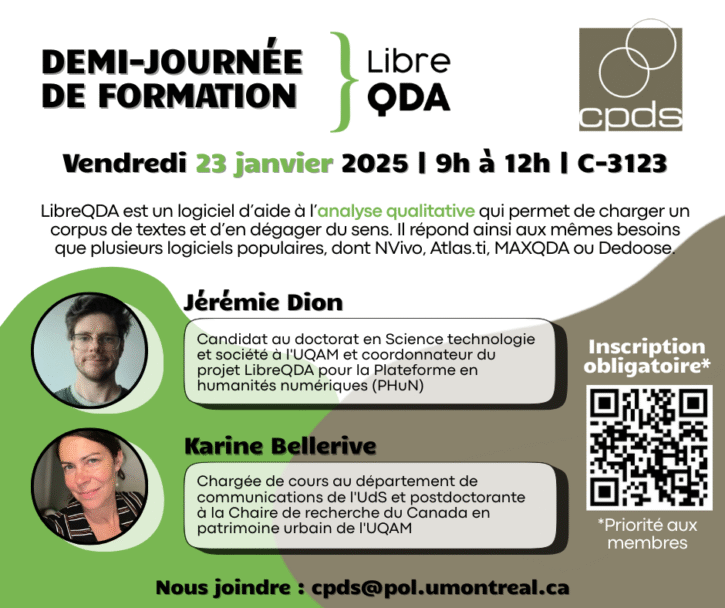 DEMI-JOURNÉE DE FORMATION

Libre QDA

cpds

Vendredi 23 janvier 2025 | 9h à 12h | C-3123

LibreQDA est un logiciel d'aide à l'analyse qualitative qui permet de charger un corpus de textes et d'en dégager du sens. Il répond ainsi aux mêmes besoins que plusieurs logiciels populaires, dont NVivo, Atlas.ti, MAXQDA ou Dedoose.

Jérémie Dion

Candidat au doctorat en Science technologie et société à l'UQAM et coordonnateur du projet LibreQDA pour la Plateforme en humanités numériques (PHuN)

Karine Bellerive

Chargée de cours au département de communications de l'UdS et postdoctorante à la Chaire de recherche du Canada en patrimoine urbain de l'UQAM

Inscription obligatoire*

*Priorité aux membres

Nous joindre : cpds@pol.umontreal.ca